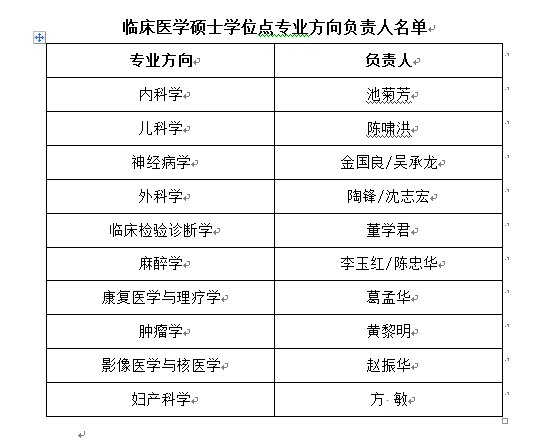 临床医学硕士学位点专业方向负责人名单

| 专业方向 | 负责人 |
|---|---|
| 内科学 | 池菊芳 |
| 儿科学 | 陈啸洪 |
| 神经病学 | 金国良/吴承龙 |
| 外科学 | 陶锋/沈志宏 |
| 临床检验诊断学 | 董学君 |
| 麻醉学 | 李玉红/陈忠华 |
| 康复医学与理疗学 | 葛孟华 |
| 肿瘤学 | 黄黎明 |
| 影像医学与核医学 | 赵振华 |
| 妇产科学 | 方 敏 |